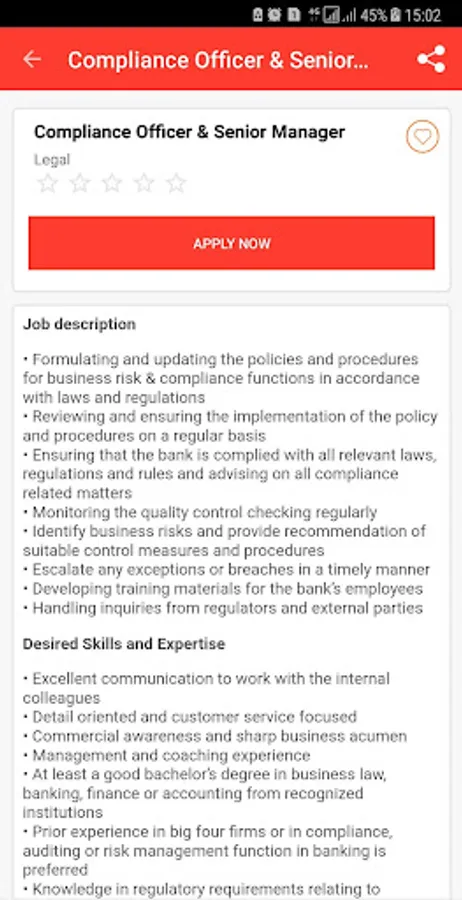 45% 15:02

Compliance Officer & Senior...

Compliance Officer & Senior Manager
Legal

APPLY NOW

Job description

• Formulating and updating the policies and procedures for business risk & compliance functions in accordance with laws and regulations
• Reviewing and ensuring the implementation of the policy and procedures on a regular basis
• Ensuring that the bank is complied with all relevant laws, regulations and rules and advising on all compliance related matters
• Monitoring the quality control checking regularly
• Identify business risks and provide recommendation of suitable control measures and procedures
• Escalate any exceptions or breaches in a timely manner
• Developing training materials for the bank's employees
• Handling inquiries from regulators and external parties

Desired Skills and Expertise

• Excellent communication to work with the internal colleagues
• Detail oriented and customer service focused
• Commercial awareness and sharp business acumen
• Management and coaching experience
• At least a good bachelor's degree in business law, banking, finance or accounting from recognized institutions
• Prior experience in big four firms or in compliance, auditing or risk management function in banking is preferred
• Knowledge in regulatory requirements relating to